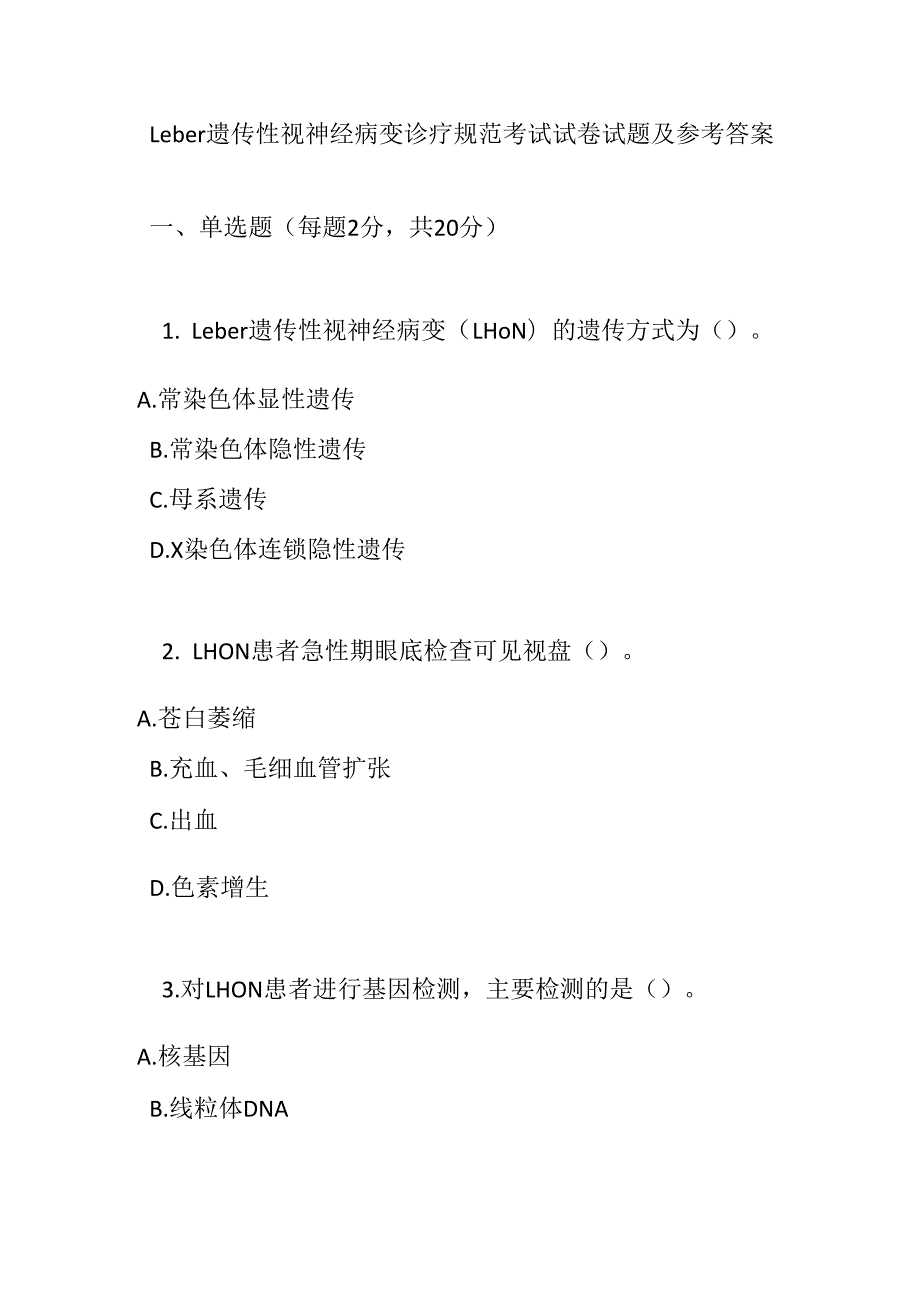 Leber遗传性视神经病变诊疗规范考试试卷试题及参考答案

一、单选题（每题2分，共20分）

1. Leber遗传性视神经病变（LHoN）的遗传方式为（）。

A.常染色体显性遗传

B.常染色体隐性遗传

C.母系遗传

D.X染色体连锁隐性遗传

2. LHON患者急性期眼底检查可见视盘（）。

A.苍白萎缩

B.充血、毛细血管扩张

C.出血

D.色素增生

3.对LHON患者进行基因检测，主要检测的是（）。

A.核基因

B.线粒体DNA